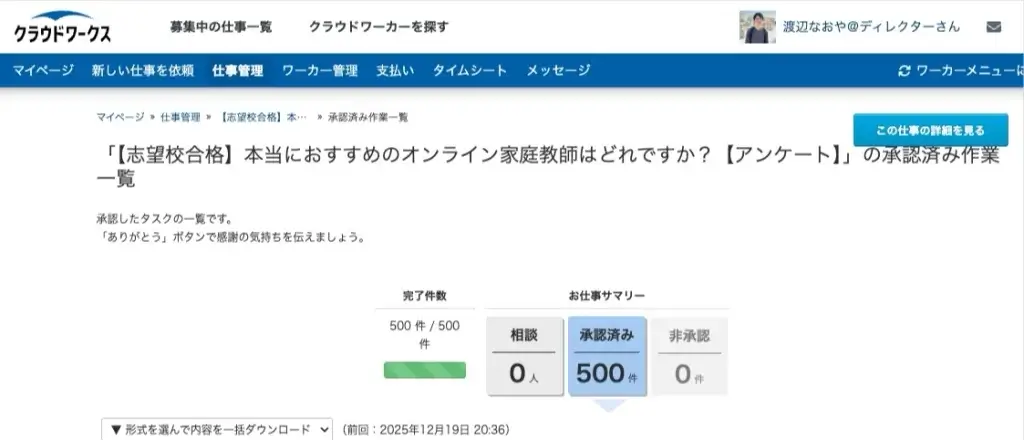 クラウドワークス

募集中の仕事一覧　クラウドワーカーを探す

渡辺なおや@ディレクターさん

マイページ　新しい仕事を依頼　仕事管理　ワーカー管理　支払い　タイムシート　メッセージ　ワーカーメニューに

マイページ » 仕事管理 » 【志望校合格】本… » 承認済み作業一覧

この仕事の詳細を見る

「【志望校合格】本当におすすめのオンライン家庭教師はどれですか？【アンケート】」の承認済み作業一覧

承認したタスクの一覧です。
「ありがとう」ボタンで感謝の気持ちを伝えましょう。

完了件数

500 件 / 500 件

お仕事サマリー

相談
0 人

承認済み
500 件

非承認
0 件

▼ 形式を選んで内容を一括ダウンロード

（前回：2025年12月19日 20:36）